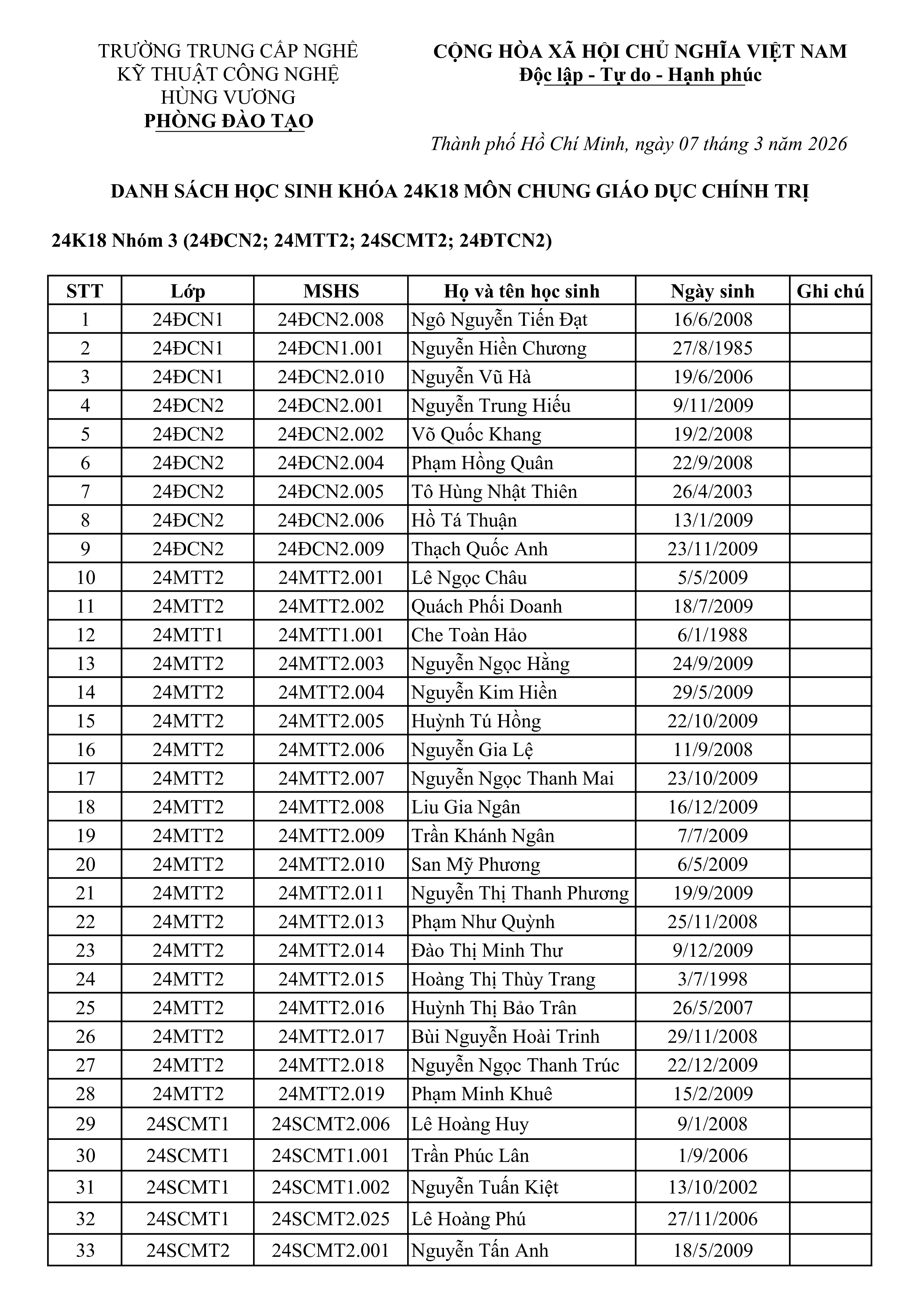 TRƯỜNG TRUNG CẤP NGHỀ KỸ THUẬT CÔNG NGHỆ HÙNG VƯƠNG
PHÒNG ĐÀO TẠO

CỘNG HÒA XÃ HỘI CHỦ NGHĨA VIỆT NAM
Độc lập - Tự do - Hạnh phúc

Thành phố Hồ Chí Minh, ngày 07 tháng 3 năm 2026

DANH SÁCH HỌC SINH KHÓA 24K18 MÔN CHUNG GIÁO DỤC CHÍNH TRỊ

24K18 Nhóm 3 (24ĐCN2; 24MTT2; 24SCMT2; 24ĐTCN2)

| STT | Lớp | MSHS | Họ và tên học sinh | Ngày sinh | Ghi chú |
|---|---|---|---|---|---|
| 1 | 24ĐCN1 | 24ĐCN2.008 | Ngô Nguyễn Tiến Đạt | 16/6/2008 | |
| 2 | 24ĐCN1 | 24ĐCN1.001 | Nguyễn Hiền Chương | 27/8/1985 | |
| 3 | 24ĐCN1 | 24ĐCN2.010 | Nguyễn Vũ Hà | 19/6/2006 | |
| 4 | 24ĐCN2 | 24ĐCN2.001 | Nguyễn Trung Hiếu | 9/11/2009 | |
| 5 | 24ĐCN2 | 24ĐCN2.002 | Võ Quốc Khang | 19/2/2008 | |
| 6 | 24ĐCN2 | 24ĐCN2.004 | Phạm Hồng Quân | 22/9/2008 | |
| 7 | 24ĐCN2 | 24ĐCN2.005 | Tô Hùng Nhật Thiên | 26/4/2003 | |
| 8 | 24ĐCN2 | 24ĐCN2.006 | Hồ Tá Thuận | 13/1/2009 | |
| 9 | 24ĐCN2 | 24ĐCN2.009 | Thạch Quốc Anh | 23/11/2009 | |
| 10 | 24MTT2 | 24MTT2.001 | Lê Ngọc Châu | 5/5/2009 | |
| 11 | 24MTT2 | 24MTT2.002 | Quách Phối Doanh | 18/7/2009 | |
| 12 | 24MTT1 | 24MTT1.001 | Che Toàn Hảo | 6/1/1988 | |
| 13 | 24MTT2 | 24MTT2.003 | Nguyễn Ngọc Hằng | 24/9/2009 | |
| 14 | 24MTT2 | 24MTT2.004 | Nguyễn Kim Hiền | 29/5/2009 | |
| 15 | 24MTT2 | 24MTT2.005 | Huỳnh Tú Hồng | 22/10/2009 | |
| 16 | 24MTT2 | 24MTT2.006 | Nguyễn Gia Lệ | 11/9/2008 | |
| 17 | 24MTT2 | 24MTT2.007 | Nguyễn Ngọc Thanh Mai | 23/10/2009 | |
| 18 | 24MTT2 | 24MTT2.008 | Liu Gia Ngân | 16/12/2009 | |
| 19 | 24MTT2 | 24MTT2.009 | Trần Khánh Ngân | 7/7/2009 | |
| 20 | 24MTT2 | 24MTT2.010 | San Mỹ Phương | 6/5/2009 | |
| 21 | 24MTT2 | 24MTT2.011 | Nguyễn Thị Thanh Phương | 19/9/2009 | |
| 22 | 24MTT2 | 24MTT2.013 | Phạm Như Quỳnh | 25/11/2008 | |
| 23 | 24MTT2 | 24MTT2.014 | Đào Thị Minh Thư | 9/12/2009 | |
| 24 | 24MTT2 | 24MTT2.015 | Hoàng Thị Thùy Trang | 3/7/1998 | |
| 25 | 24MTT2 | 24MTT2.016 | Huỳnh Thị Bảo Trân | 26/5/2007 | |
| 26 | 24MTT2 | 24MTT2.017 | Bùi Nguyễn Hoài Trinh | 29/11/2008 | |
| 27 | 24MTT2 | 24MTT2.018 | Nguyễn Ngọc Thanh Trúc | 22/12/2009 | |
| 28 | 24MTT2 | 24MTT2.019 | Phạm Minh Khuê | 15/2/2009 | |
| 29 | 24SCMT1 | 24SCMT2.006 | Lê Hoàng Huy | 9/1/2008 | |
| 30 | 24SCMT1 | 24SCMT1.001 | Trần Phúc Lân | 1/9/2006 | |
| 31 | 24SCMT1 | 24SCMT1.002 | Nguyễn Tuấn Kiệt | 13/10/2002 | |
| 32 | 24SCMT1 | 24SCMT2.025 | Lê Hoàng Phú | 27/11/2006 | |
| 33 | 24SCMT2 | 24SCMT2.001 | Nguyễn Tấn Anh | 18/5/2009 | |